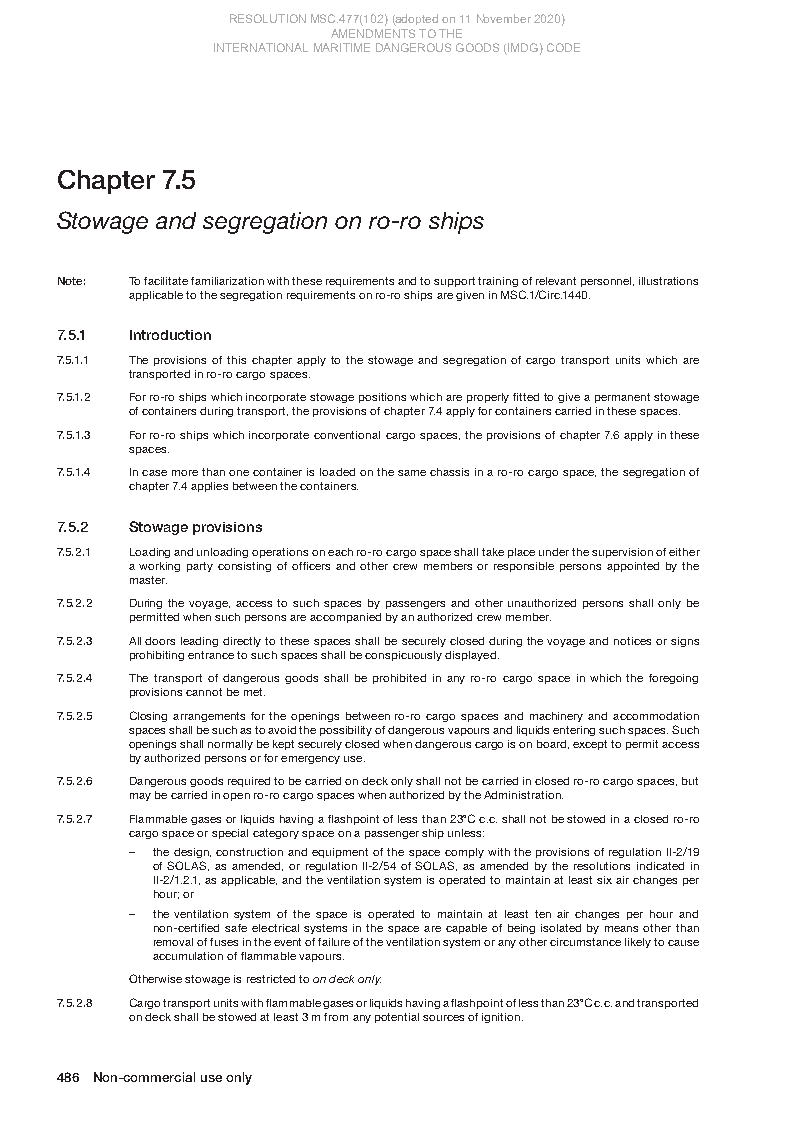 RESOLUTION MSC.477(102) (adopted on 11 November 2020)
AMENDMENTS TO THE
INTERNATIONAL MARITIME DANGEROUS GOODS (IMDG) CODE

Chapter 7.5

Stowage and segregation on ro-ro ships

Note: To facilitate familiarization with these requirements and to support training of relevant personnel, illustrations applicable to the segregation requirements on ro-ro ships are given in MSC.1/Circ.1440.

7.5.1 Introduction

7.5.1.1 The provisions of this chapter apply to the stowage and segregation of cargo transport units which are transported in ro-ro cargo spaces.

7.5.1.2 For ro-ro ships which incorporate stowage positions which are properly fitted to give a permanent stowage of containers during transport, the provisions of chapter 7.4 apply for containers carried in these spaces.

7.5.1.3 For ro-ro ships which incorporate conventional cargo spaces, the provisions of chapter 7.6 apply in these spaces.

7.5.1.4 In case more than one container is loaded on the same chassis in a ro-ro cargo space, the segregation of chapter 7.4 applies between the containers.

7.5.2 Stowage provisions

7.5.2.1 Loading and unloading operations on each ro-ro cargo space shall take place under the supervision of either a working party consisting of officers and other crew members or responsible persons appointed by the master.

7.5.2.2 During the voyage, access to such spaces by passengers and other unauthorized persons shall only be permitted when such persons are accompanied by an authorized crew member.

7.5.2.3 All doors leading directly to these spaces shall be securely closed during the voyage and notices or signs prohibiting entrance to such spaces shall be conspicuously displayed.

7.5.2.4 The transport of dangerous goods shall be prohibited in any ro-ro cargo space in which the foregoing provisions cannot be met.

7.5.2.5 Closing arrangements for the openings between ro-ro cargo spaces and machinery and accommodation spaces shall be such as to avoid the possibility of dangerous vapours and liquids entering such spaces. Such openings shall normally be kept securely closed when dangerous cargo is on board, except to permit access by authorized persons or for emergency use.

7.5.2.6 Dangerous goods required to be carried on deck only shall not be carried in closed ro-ro cargo spaces, but may be carried in open ro-ro cargo spaces when authorized by the Administration.

7.5.2.7 Flammable gases or liquids having a flashpoint of less than 23°C c.c. shall not be stowed in a closed ro-ro cargo space or special category space on a passenger ship unless:

– the design, construction and equipment of the space comply with the provisions of regulation II-2/19 of SOLAS, as amended, or regulation II-2/54 of SOLAS, as amended by the resolutions indicated in II-2/1.2.1, as applicable, and the ventilation system is operated to maintain at least six air changes per hour; or

– the ventilation system of the space is operated to maintain at least ten air changes per hour and non-certified safe electrical systems in the space are capable of being isolated by means other than removal of fuses in the event of failure of the ventilation system or any other circumstance likely to cause accumulation of flammable vapours.

Otherwise stowage is restricted to on deck only.

7.5.2.8 Cargo transport units with flammable gases or liquids having a flashpoint of less than 23°C c.c. and transported on deck shall be stowed at least 3 m from any potential sources of ignition.

486 Non-commercial use only